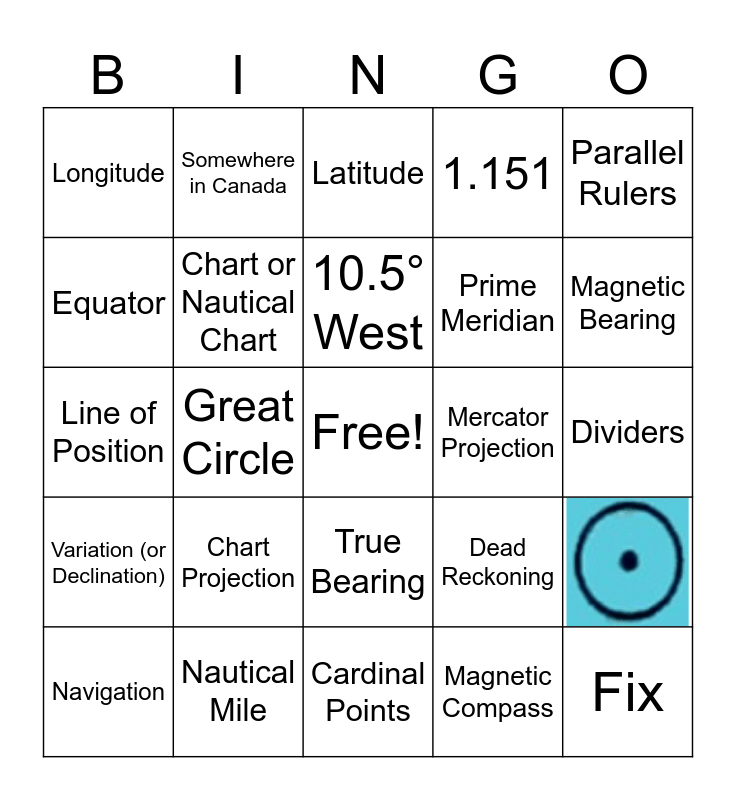 | B | I | N | G | O |
|---|---|---|---|---|
| Longitude | Somewhere in Canada | Latitude | 1.151 | Parallel Rulers |
| Equator | Chart or Nautical Chart | 10.5° West | Prime Meridian | Magnetic Bearing |
| Line of Position | Great Circle | Free! | Mercator Projection | Dividers |
| Variation (or Declination) | Chart Projection | True Bearing | Dead Reckoning | |
| Navigation | Nautical Mile | Cardinal Points | Magnetic Compass | Fix |